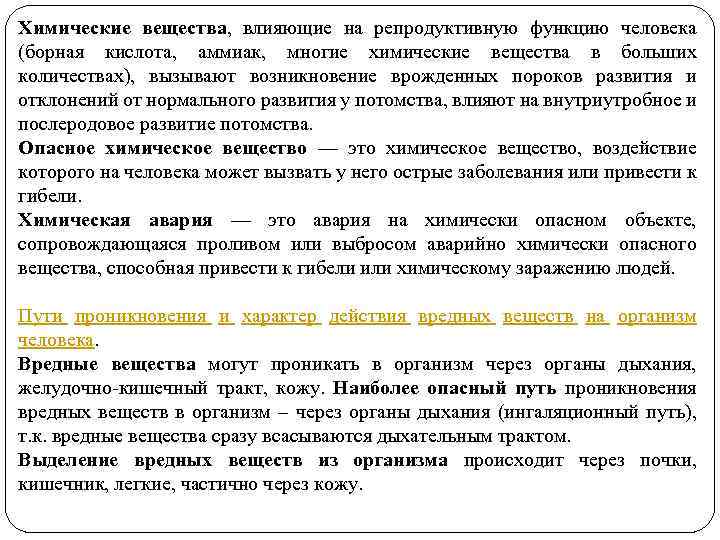 Химические вещества, влияющие на репродуктивную функцию человека (борная кислота, аммиак, многие химические вещества в больших количествах), вызывают возникновение врожденных пороков развития и отклонений от нормального развития у потомства, влияют на внутриутробное и послеродовое развитие потомства.
Опасное химическое вещество — это химическое вещество, воздействие которого на человека может вызвать у него острые заболевания или привести к гибели.
Химическая авария — это авария на химически опасном объекте, сопровождающаяся проливом или выбросом аварийно химически опасного вещества, способная привести к гибели или химическому заражению людей.

Пути проникновения и характер действия вредных веществ на организм человека.
Вредные вещества могут проникать в организм через органы дыхания, желудочно-кишечный тракт, кожу. Наиболее опасный путь проникновения вредных веществ в организм – через органы дыхания (ингаляционный путь), т.к. вредные вещества сразу всасываются дыхательным трактом.
Выделение вредных веществ из организма происходит через почки, кишечник, легкие, частично через кожу.